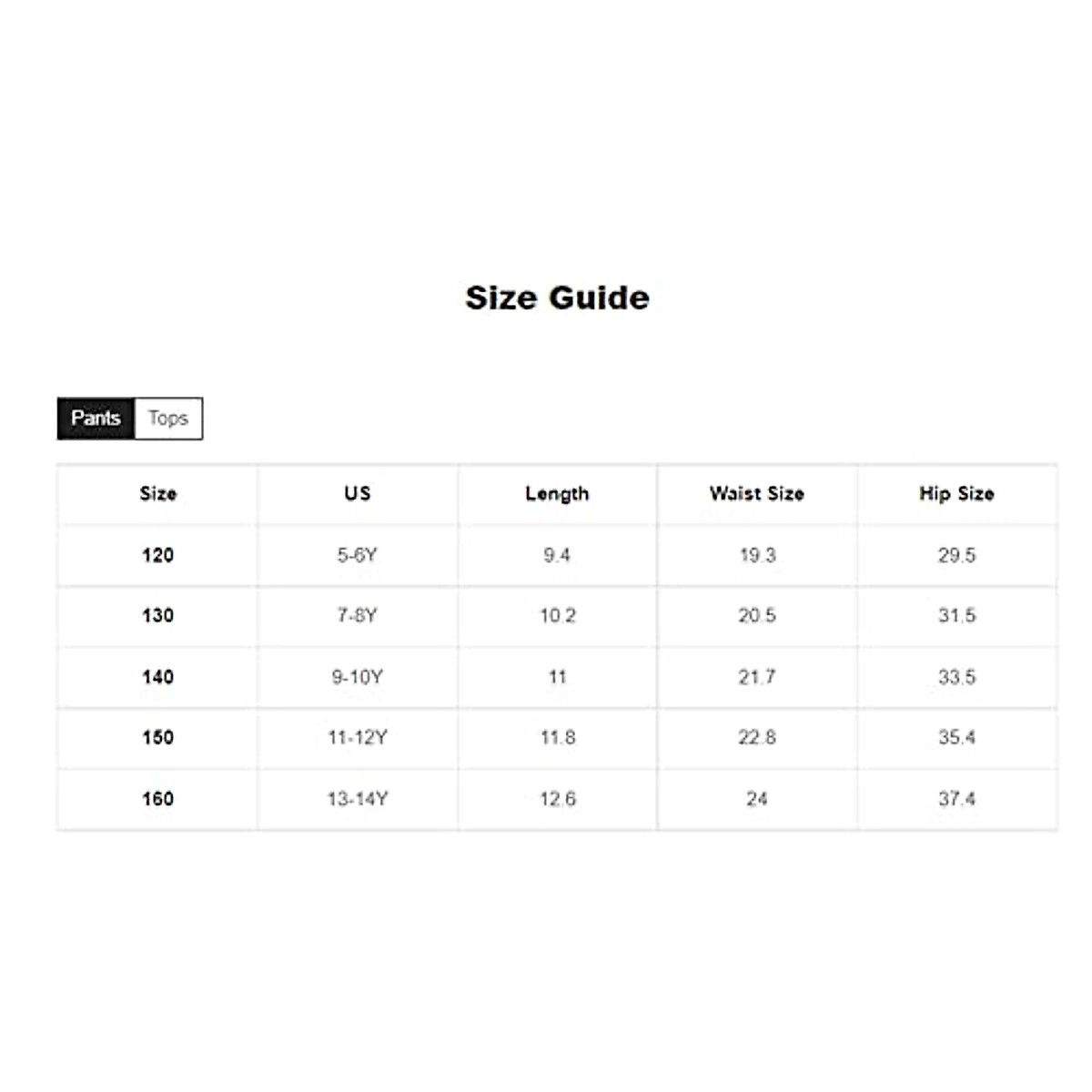 Size Guide

Pants Tops

| Size | US | Length | Waist Size | Hip Size |
|---|---|---|---|---|
| 120 | 5-6Y | 9.4 | 19.3 | 29.5 |
| 130 | 7-8Y | 10.2 | 20.5 | 31.5 |
| 140 | 9-10Y | 11 | 21.7 | 33.5 |
| 150 | 11-12Y | 11.8 | 22.8 | 35.4 |
| 160 | 13-14Y | 12.6 | 24 | 37.4 |